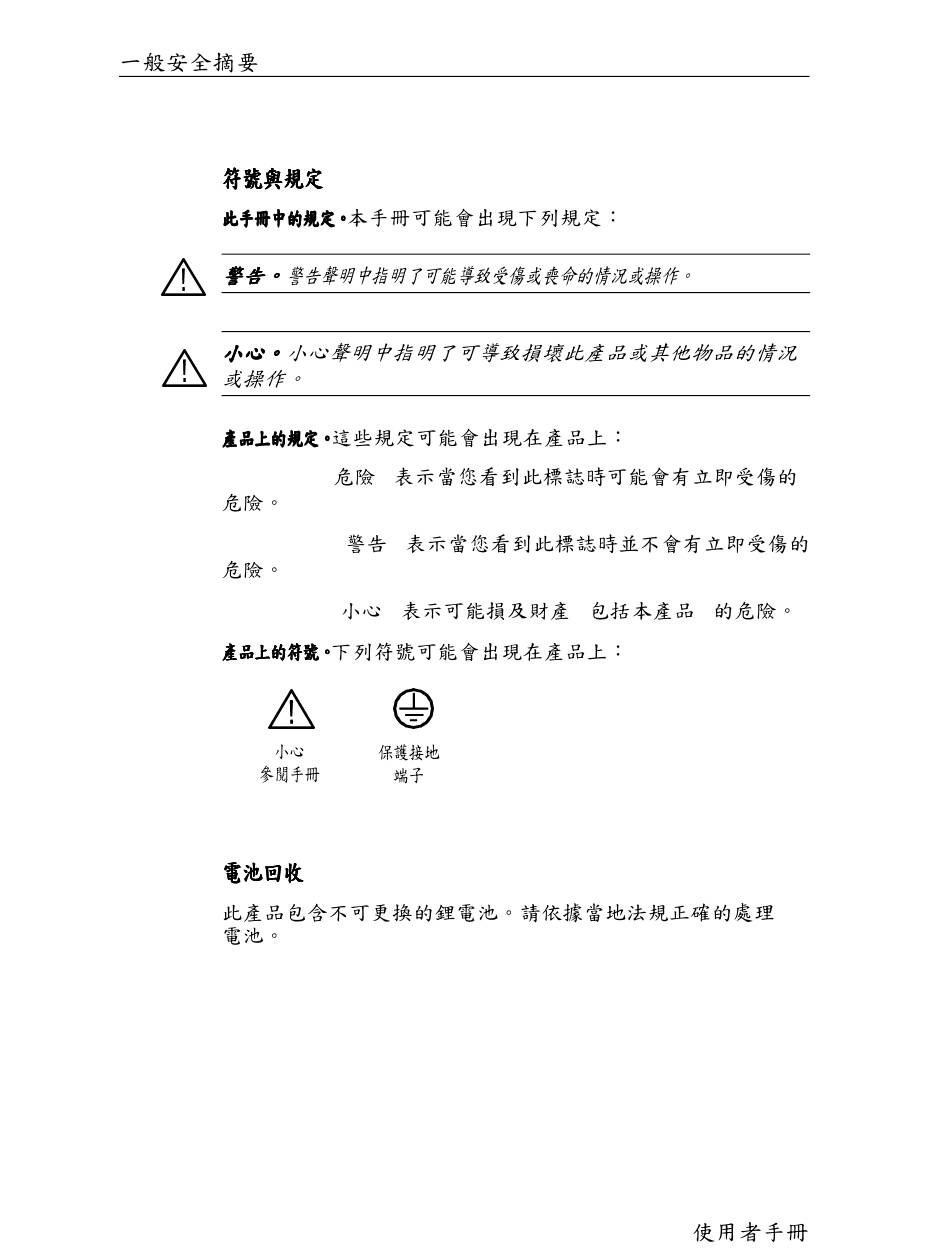 一般安全摘要

符號與規定

此手冊中的規定。本手冊可能會出現下列規定：

警告。警告聲明中指明了可能導致受傷或喪命的情況或操作。

小心。小心聲明中指明了可導致損壞此產品或其他物品的情況或操作。

產品上的規定。這些規定可能會出現在產品上：

危險 表示當您看到此標誌時可能會有立即受傷的危險。

警告 表示當您看到此標誌時並不會有立即受傷的危險。

小心 表示可能損及財產 包括本產品 的危險。

產品上的符號。下列符號可能會出現在產品上：

小心
參閱手冊

保護接地
端子

電池回收

此產品包含不可更換的鋰電池。請依據當地法規正確的處理電池。

使用者手冊